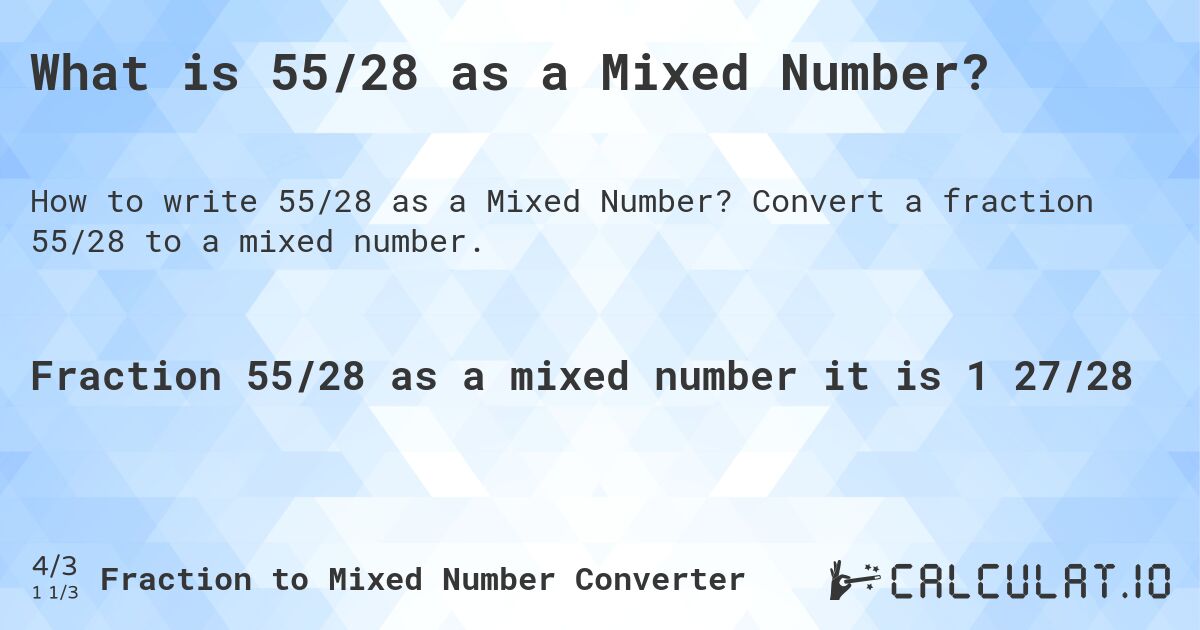 What is 55/28 as a Mixed Number?

How to write 55/28 as a Mixed Number? Convert a fraction 55/28 to a mixed number.

Fraction 55/28 as a mixed number it is 1 27/28

4/3
1 1/3
Fraction to Mixed Number Converter

CALCULAT.IO